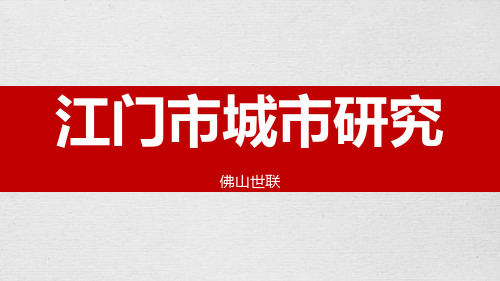 江门市城市研究

佛山世联